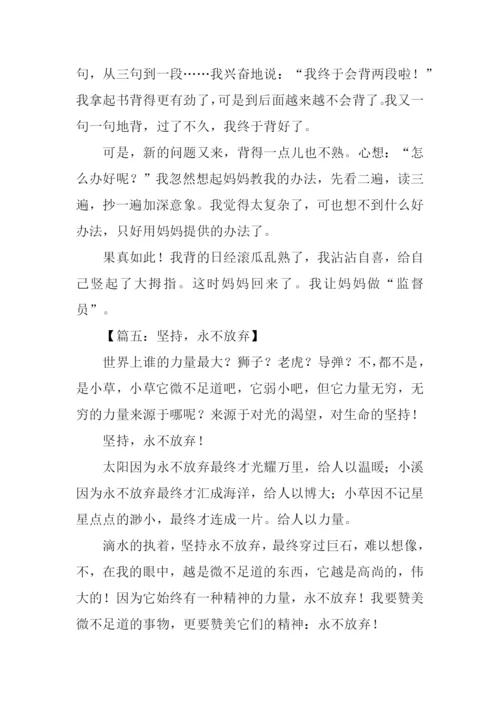 句，从三句到一段……我兴奋地说：“我终于会背两段啦！”我拿起书背得更有劲了，可是到后面越来越不会背了。我又一句一句地背，过了不久，我终于背好了。

可是，新的问题又来，背得一点儿也不熟。心想：“怎么办好呢？”我忽然想起妈妈教我的办法，先看二遍，读三遍，抄一遍加深意象。我觉得太复杂了，可也想不到什么好办法，只好用妈妈提供的办法了。

果真如此！我背的日经滚瓜乱熟了，我沾沾自喜，给自己竖起了大拇指。这时妈妈回来了。我让妈妈做“监督员”。

【篇五：坚持，永不放弃】

世界上谁的力量最大？狮子？老虎？导弹？不，都不是，是小草，小草它微不足道吧，它弱小吧，但它力量无穷，无穷的力量来源于哪呢？来源于对光的渴望，对生命的坚持！

坚持，永不放弃！

太阳因为永不放弃最终才光耀万里，给人以温暖；小溪因为永不放弃最终才汇成海洋，给人以博大；小草因不记星星点点的渺小，最终才连成一片。给人以力量。

滴水的执着，坚持永不放弃，最终穿过巨石，难以想像，不，在我的眼中，越是微不足道的东西，它越是高尚的，伟大的！因为它始终有一种精神的力量，永不放弃！我要赞美微不足道的事物，更要赞美它们的精神：永不放弃！